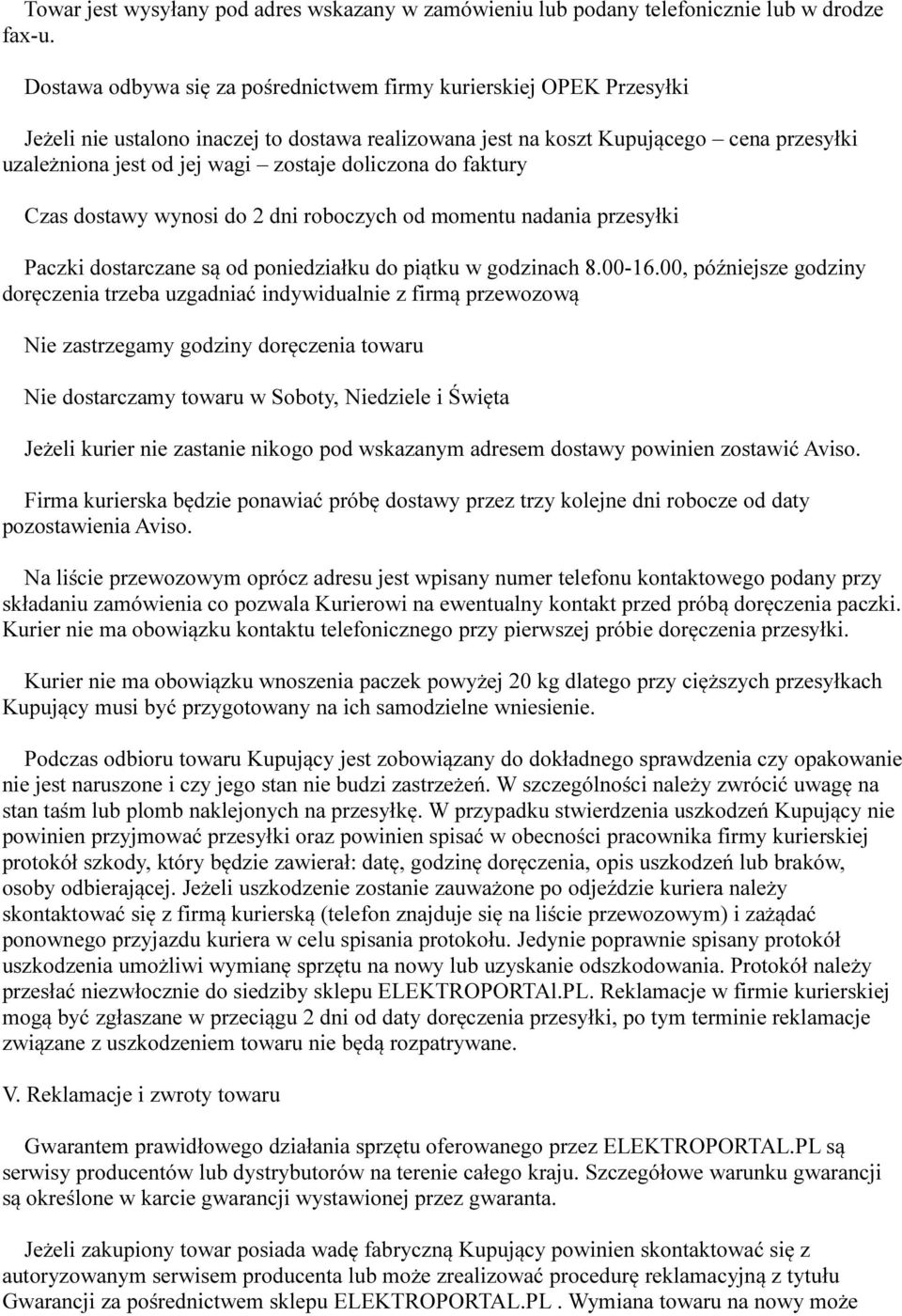 Towar jest wysyłany pod adres wskazany w zamówieniu lub podany telefonicznie lub w drodze fax-u.

Dostawa odbywa się za pośrednictwem firmy kurierskiej OPEK Przesyłki

Jeżeli nie ustalono inaczej to dostawa realizowana jest na koszt Kupującego – cena przesyłki uzależniona jest od jej wagi – zostaje doliczona do faktury

Czas dostawy wynosi do 2 dni roboczych od momentu nadania przesyłki

Paczki dostarczane są od poniedziałku do piątku w godzinach 8.00-16.00, późniejsze godziny doręczenia trzeba uzgadniać indywidualnie z firmą przewozową

Nie zastrzegamy godziny doręczenia towaru

Nie dostarczamy towaru w Soboty, Niedziele i Święta

Jeżeli kurier nie zastanie nikogo pod wskazanym adresem dostawy powinien zostawić Aviso.

Firma kurierska będzie ponawiać próbę dostawy przez trzy kolejne dni robocze od daty pozostawienia Aviso.

Na liście przewozowym oprócz adresu jest wpisany numer telefonu kontaktowego podany przy składaniu zamówienia co pozwala Kurierowi na ewentualny kontakt przed próbą doręczenia paczki. Kurier nie ma obowiązku kontaktu telefonicznego przy pierwszej próbie doręczenia przesyłki.

Kurier nie ma obowiązku wnoszenia paczek powyżej 20 kg dlatego przy cięższych przesyłkach Kupujący musi być przygotowany na ich samodzielne wniesienie.

Podczas odbioru towaru Kupujący jest zobowiązany do dokładnego sprawdzenia czy opakowanie nie jest naruszone i czy jego stan nie budzi zastrzeżeń. W szczególności należy zwrócić uwagę na stan taśm lub plomb naklejonych na przesyłkę. W przypadku stwierdzenia uszkodzeń Kupujący nie powinien przyjmować przesyłki oraz powinien spisać w obecności pracownika firmy kurierskiej protokół szkody, który będzie zawierał: datę, godzinę doręczenia, opis uszkodzeń lub braków, osoby odbierającej. Jeżeli uszkodzenie zostanie zauważone po odjeździe kuriera należy skontaktować się z firmą kurierską (telefon znajduje się na liście przewozowym) i zażądać ponownego przyjazdu kuriera w celu spisania protokołu. Jedynie poprawnie spisany protokół uszkodzenia umożliwi wymianę sprzętu na nowy lub uzyskanie odszkodowania. Protokół należy przesłać niezwłocznie do siedziby sklepu ELEKTROPORTAl.PL. Reklamacje w firmie kurierskiej mogą być zgłaszane w przeciągu 2 dni od daty doręczenia przesyłki, po tym terminie reklamacje związane z uszkodzeniem towaru nie będą rozpatrywane.

V. Reklamacje i zwroty towaru

Gwarantem prawidłowego działania sprzętu oferowanego przez ELEKTROPORTAL.PL są serwisy producentów lub dystrybutorów na terenie całego kraju. Szczegółowe warunku gwarancji są określone w karcie gwarancji wystawionej przez gwaranta.

Jeżeli zakupiony towar posiada wadę fabryczną Kupujący powinien skontaktować się z autoryzowanym serwisem producenta lub może zrealizować procedurę reklamacyjną z tytułu Gwarancji za pośrednictwem sklepu ELEKTROPORTAL.PL . Wymiana towaru na nowy może